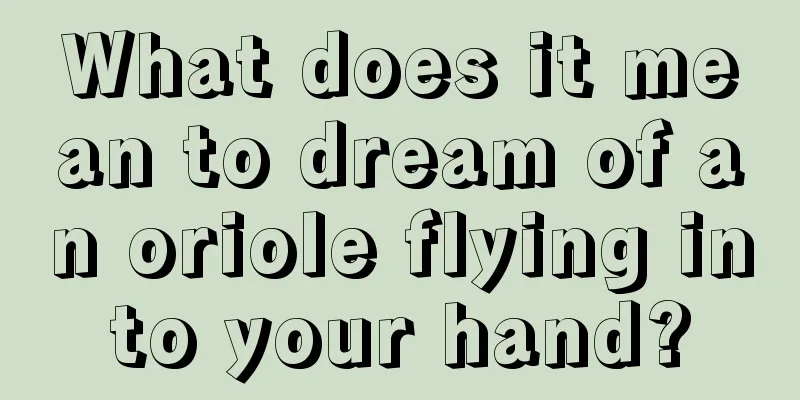 What does it mean to dream of an oriole flying into your hand?